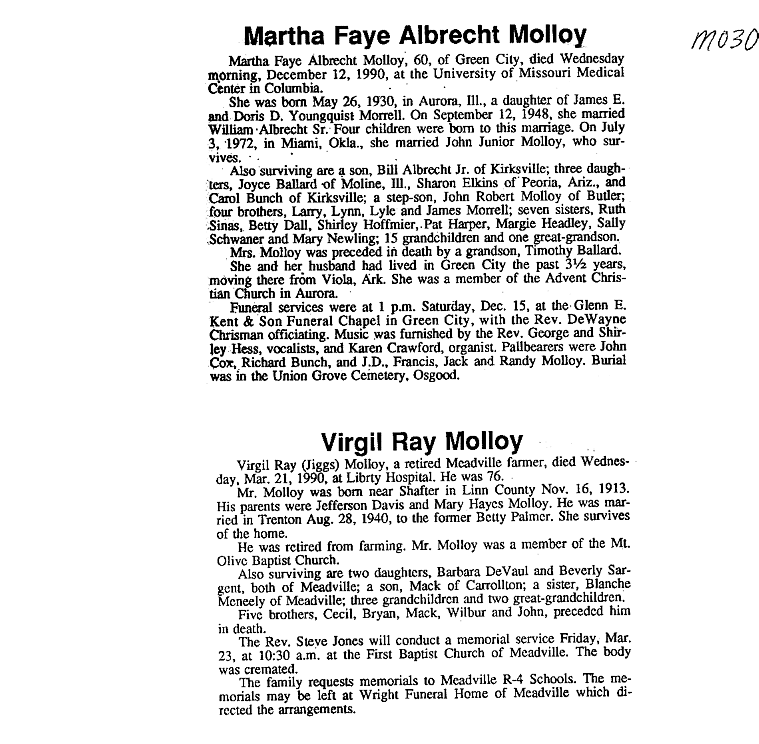 Martha Faye Albrecht Molloy

M030

Martha Faye Albrecht Molloy, 60, of Green City, died Wednesday morning, December 12, 1990, at the University of Missouri Medical Center in Columbia.

She was born May 26, 1930, in Aurora, Ill., a daughter of James E. and Doris D. Youngquist Morrell. On September 12, 1948, she married William Albrecht Sr. Four children were born to this marriage. On July 3, 1972, in Miami, Okla., she married John Junior Molloy, who survives.

Also surviving are a son, Bill Albrecht Jr. of Kirksville; three daughters, Joyce Ballard of Moline, Ill., Sharon Elkins of Peoria, Ariz., and Carol Bunch of Kirksville; a step-son, John Robert Molloy of Butler; four brothers, Larry, Lynn, Lyle and James Morrell; seven sisters, Ruth Sinas, Betty Dall, Shirley Hoffmier, Pat Harper, Margie Headley, Sally Schwaner and Mary Newling; 15 grandchildren and one great-grandson.

Mrs. Molloy was preceded in death by a grandson, Timothy Ballard.

She and her husband had lived in Green City the past 3½ years, moving there from Viola, Ark. She was a member of the Advent Christian Church in Aurora.

Funeral services were at 1 p.m. Saturday, Dec. 15, at the Glenn E. Kent & Son Funeral Chapel in Green City, with the Rev. DeWayne Chrisman officiating. Music was furnished by the Rev. George and Shirley Hess, vocalists, and Karen Crawford, organist. Pallbearers were John Cox, Richard Bunch, and J.D., Francis, Jack and Randy Molloy. Burial was in the Union Grove Cemetery, Osgood.

Virgil Ray Molloy

Virgil Ray (Jiggs) Molloy, a retired Meadville farmer, died Wednesday, Mar. 21, 1990, at Librty Hospital. He was 76.

Mr. Molloy was born near Shafter in Linn County Nov. 16, 1913. His parents were Jefferson Davis and Mary Hayes Molloy. He was married in Trenton Aug. 28, 1940, to the former Betty Palmer. She survives of the home.

He was retired from farming. Mr. Molloy was a member of the Mt. Olive Baptist Church.

Also surviving are two daughters, Barbara DeVaul and Beverly Sargent, both of Meadville; a son, Mack of Carrollton; a sister, Blanche Meneely of Meadville; three grandchildren and two great-grandchildren.

Five brothers, Cecil, Bryan, Mack, Wilbur and John, preceded him in death.

The Rev. Steve Jones will conduct a memorial service Friday, Mar. 23, at 10:30 a.m. at the First Baptist Church of Meadville. The body was cremated.

The family requests memorials to Meadville R-4 Schools. The memorials may be left at Wright Funeral Home of Meadville which directed the arrangements.